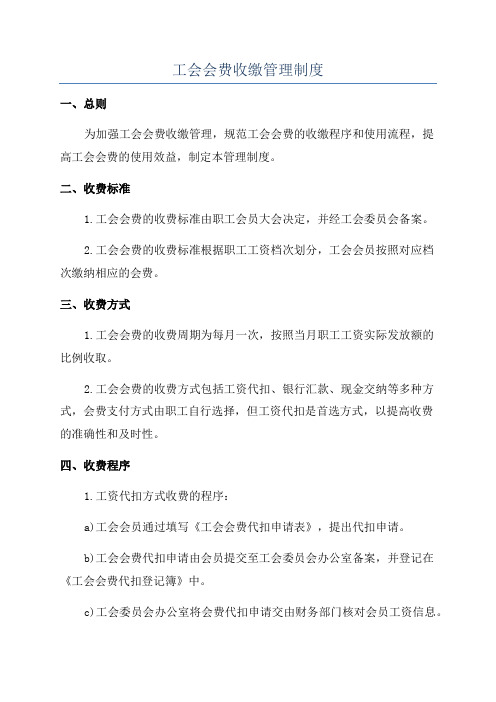 工会会费收缴管理制度

一、总则

为加强工会会费收缴管理，规范工会会费的收缴程序和使用流程，提高工会会费的使用效益，制定本管理制度。

二、收费标准

1.工会会费的收费标准由职工会员大会决定，并经工会委员会备案。

2.工会会费的收费标准根据职工工资档次划分，工会会员按照对应档次缴纳相应的会费。

三、收费方式

1.工会会费的收费周期为每月一次，按照当月职工工资实际发放额的比例收取。

2.工会会费的收费方式包括工资代扣、银行汇款、现金交纳等多种方式，会费支付方式由职工自行选择，但工资代扣是首选方式，以提高收费的准确性和及时性。

四、收费程序

1.工资代扣方式收费的程序：

a)工会会员通过填写《工会会费代扣申请表》，提出代扣申请。

b)工会会费代扣申请由会员提交至工会委员会办公室备案，并登记在《工会会费代扣登记簿》中。

c)工会委员会办公室将会费代扣申请交由财务部门核对会员工资信息。